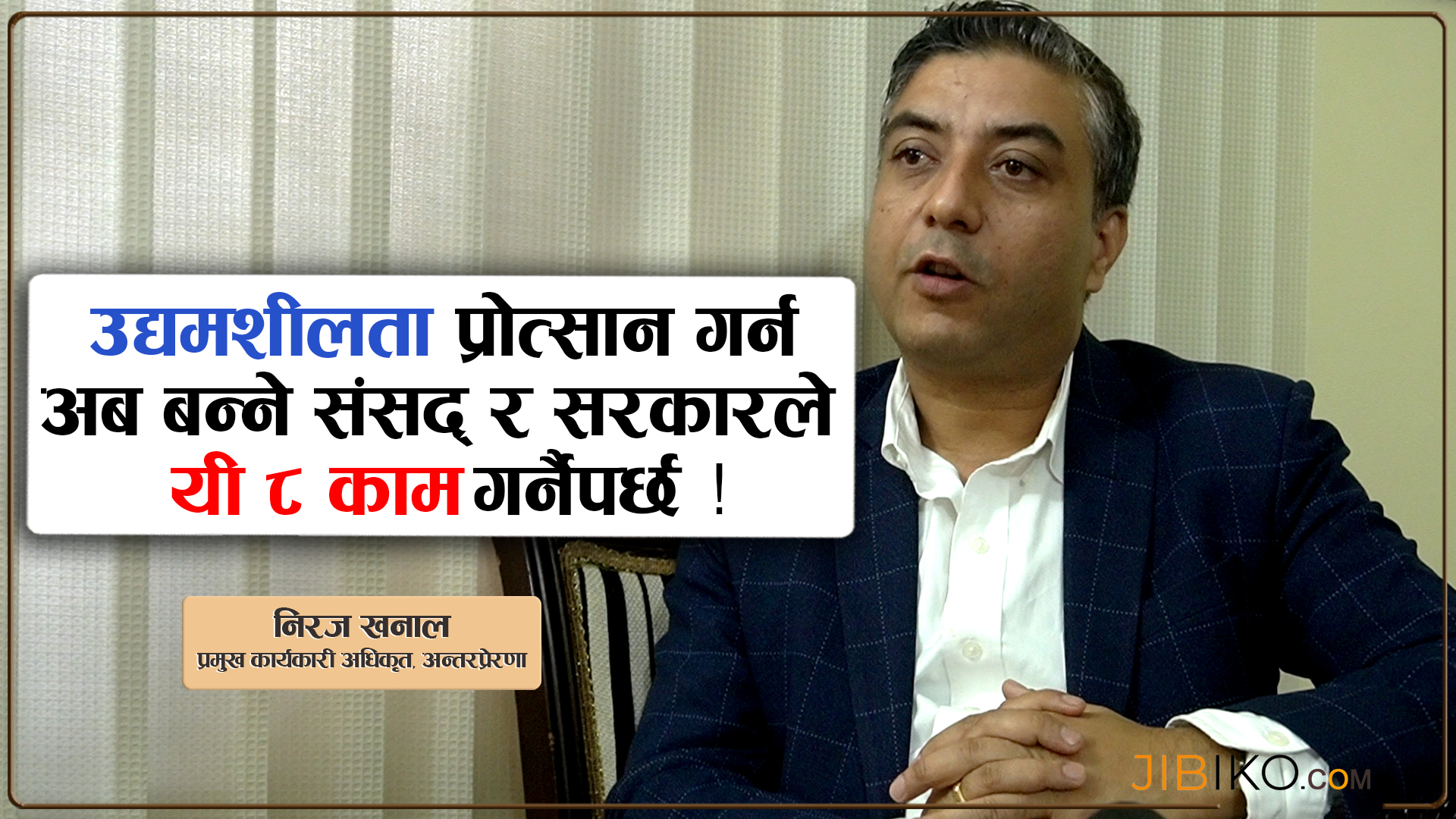 उद्यमशीलता प्रोत्सान गर्न अब बन्ने संसद् र सरकारले यी ८ काम गर्नैपर्छ !

निरज खनाल
प्रमुख कार्यकारी अधिकृत, अन्तरप्रेरणा

JIBIKO.COM